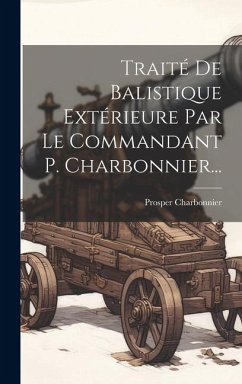 Traité De Balistique Extérieure Par Le Commandant P. Charbonnier...

Prosper Charbonnier